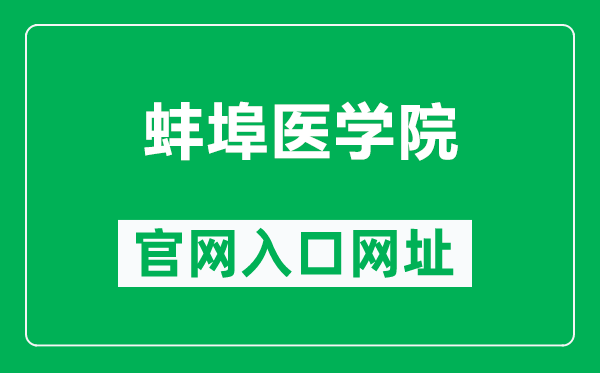 蚌埠医学院

官网入口网址